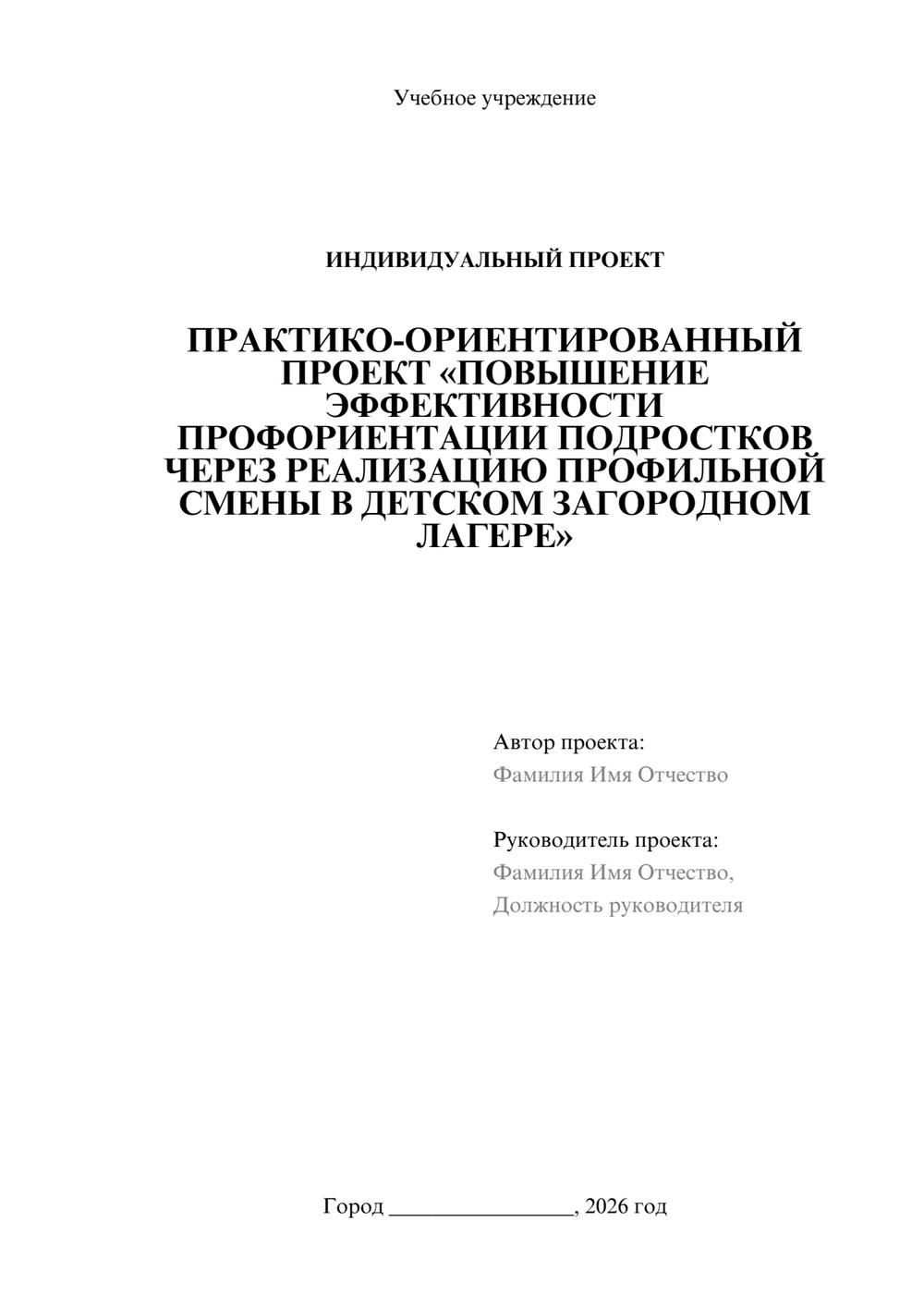 Учебное учреждение

ИНДИВИДУАЛЬНЫЙ ПРОЕКТ

ПРАКТИКО-ОРИЕНТИРОВАННЫЙ ПРОЕКТ «ПОВЫШЕНИЕ ЭФФЕКТИВНОСТИ ПРОФОРИЕНТАЦИИ ПОДРОСТКОВ ЧЕРЕЗ РЕАЛИЗАЦИЮ ПРОФИЛЬНОЙ СМЕНЫ В ДЕТСКОМ ЗАГОРОДНОМ ЛАГЕРЕ»

Автор проекта:
Фамилия Имя Отчество

Руководитель проекта:
Фамилия Имя Отчество,
Должность руководителя

Город ________________, 2026 год